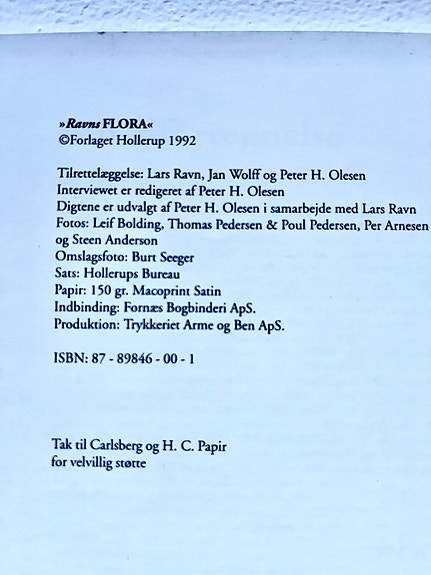 »Ravns FLORA«
©Forlaget Hollerup 1992

Tilrettelæggelse: Lars Ravn, Jan Wolff og Peter H. Olesen
Interviewet er redigeret af Peter H. Olesen
Digtene er udvalgt af Peter H. Olesen i samarbejde med Lars Ravn
Fotos: Leif Bolding, Thomas Pedersen & Poul Pedersen, Per Arnesen og Steen Anderson
Omslagsfoto: Burt Seeger
Sats: Hollerups Bureau
Papir: 150 gr. Macoprint Satin
Indbinding: Fornæs Bogbinderi ApS.
Produktion: Trykkeriet Arme og Ben ApS.

ISBN: 87 - 89846 - 00 - 1

Tak til Carlsberg og H. C. Papir
for velvillig støtte